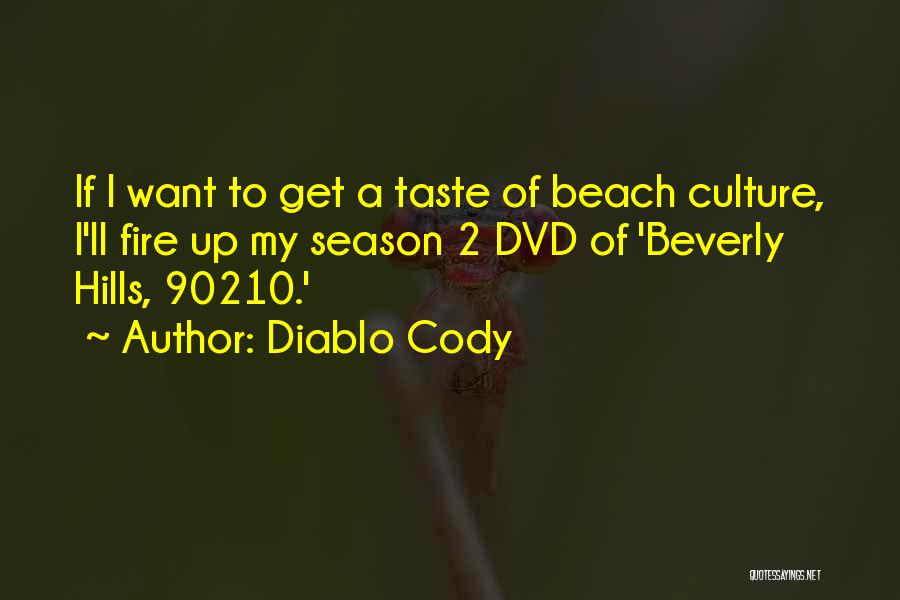 If I want to get a taste of beach culture, I'll fire up my season 2 DVD of 'Beverly Hills, 90210.'
~ Author: Diablo Cody

QUOTESSAYINGS.NET